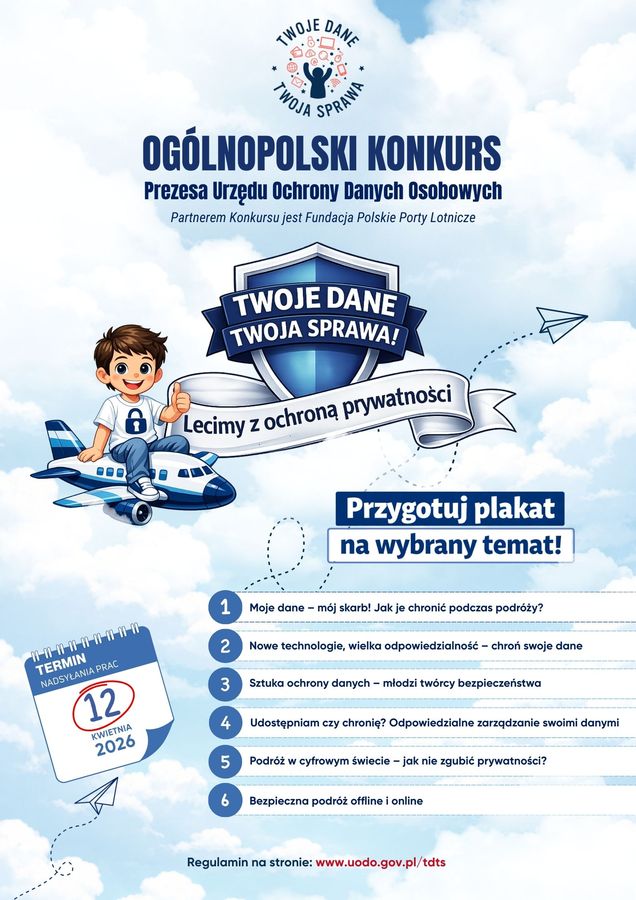 TWOJE DANE TWOJA SPRAWA

OGÓLNOPOLSKI KONKURS
Prezesa Urzędu Ochrony Danych Osobowych
Partnerem Konkursu jest Fundacja Polskie Porty Lotnicze

TWOJE DANE
TWOJA SPRAWA!
Lecimy z ochroną prywatności

Przygotuj plakat
na wybrany temat!

1 Moje dane – mój skarb! Jak je chronić podczas podróży?
2 Nowe technologie, wielka odpowiedzialność – chroń swoje dane
3 Sztuka ochrony danych – młodzi twórcy bezpieczeństwa
4 Udostępniam czy chronię? Odpowiedzialne zarządzanie swoimi danymi
5 Podróż w cyfrowym świecie – jak nie zgubić prywatności?
6 Bezpieczna podróż offline i online

TERMIN
NADSYŁANIA PRAC
12
KWIETNIA
2026

Regulamin na stronie: www.uodo.gov.pl/tdts